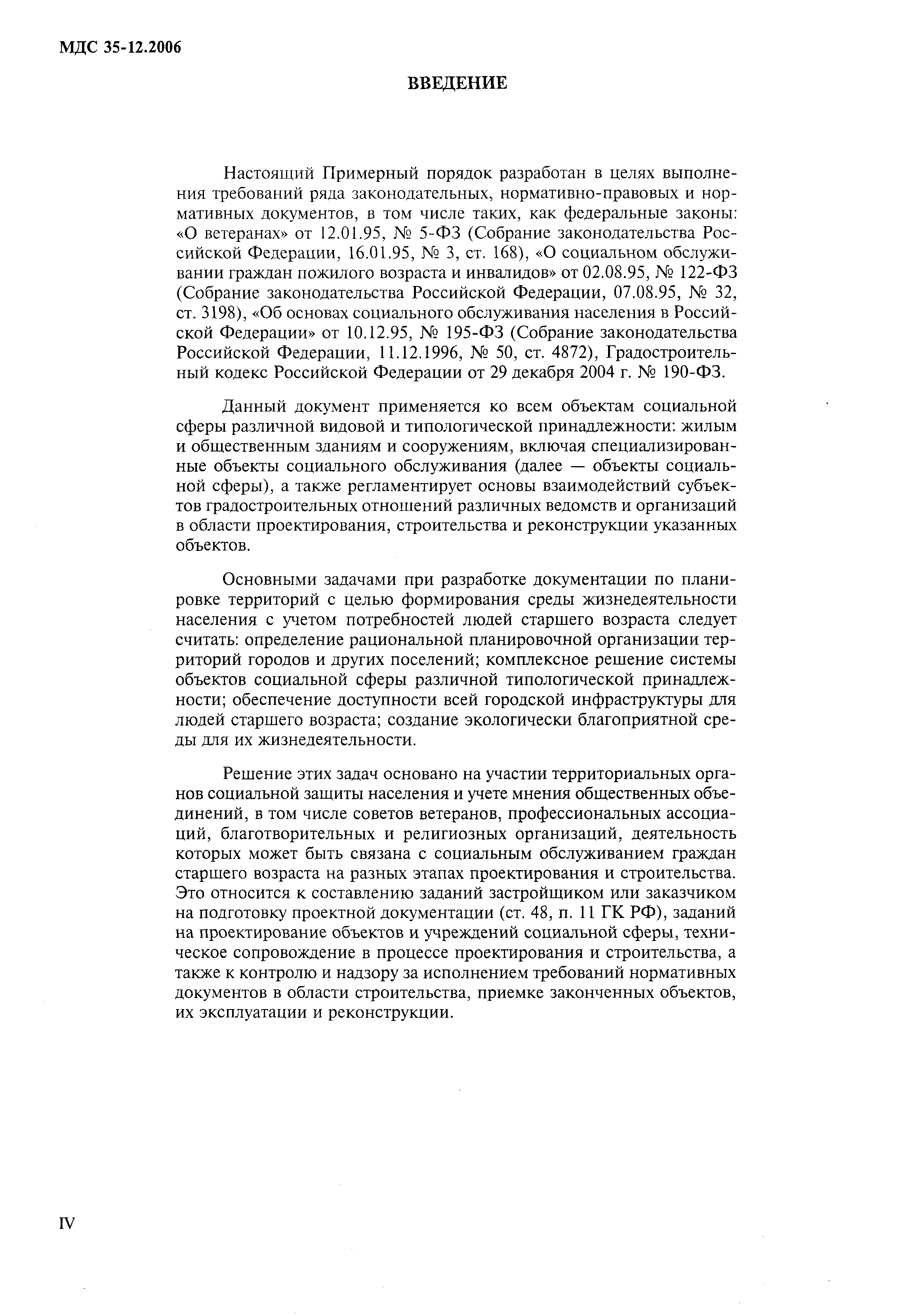 МДС 35-12.2006

ВВЕДЕНИЕ

Настоящий Примерный порядок разработан в целях выполнения требований ряда законодательных, нормативно-правовых и нормативных документов, в том числе таких, как федеральные законы: «О ветеранах» от 12.01.95, № 5-ФЗ (Собрание законодательства Российской Федерации, 16.01.95, № 3, ст. 168), «О социальном обслуживании граждан пожилого возраста и инвалидов» от 02.08.95, № 122-ФЗ (Собрание законодательства Российской Федерации, 07.08.95, № 32, ст. 3198), «Об основах социального обслуживания населения в Российской Федерации» от 10.12.95, № 195-ФЗ (Собрание законодательства Российской Федерации, 11.12.1996, № 50, ст. 4872), Градостроительный кодекс Российской Федерации от 29 декабря 2004 г. № 190-ФЗ.

Данный документ применяется ко всем объектам социальной сферы различной видовой и типологической принадлежности: жилым и общественным зданиям и сооружениям, включая специализированные объекты социального обслуживания (далее — объекты социальной сферы), а также регламентирует основы взаимодействий субъектов градостроительных отношений различных ведомств и организаций в области проектирования, строительства и реконструкции указанных объектов.

Основными задачами при разработке документации по планировке территорий с целью формирования среды жизнедеятельности населения с учетом потребностей людей старшего возраста следует считать: определение рациональной планировочной организации территорий городов и других поселений; комплексное решение системы объектов социальной сферы различной типологической принадлежности; обеспечение доступности всей городской инфраструктуры для людей старшего возраста; создание экологически благоприятной среды для их жизнедеятельности.

Решение этих задач основано на участии территориальных органов социальной защиты населения и учете мнения общественных объединений, в том числе советов ветеранов, профессиональных ассоциаций, благотворительных и религиозных организаций, деятельность которых может быть связана с социальным обслуживанием граждан старшего возраста на разных этапах проектирования и строительства. Это относится к составлению заданий застройщиком или заказчиком на подготовку проектной документации (ст. 48, п. 11 ГК РФ), заданий на проектирование объектов и учреждений социальной сферы, техническое сопровождение в процессе проектирования и строительства, а также к контролю и надзору за исполнением требований нормативных документов в области строительства, приемке законченных объектов, их эксплуатации и реконструкции.

IV